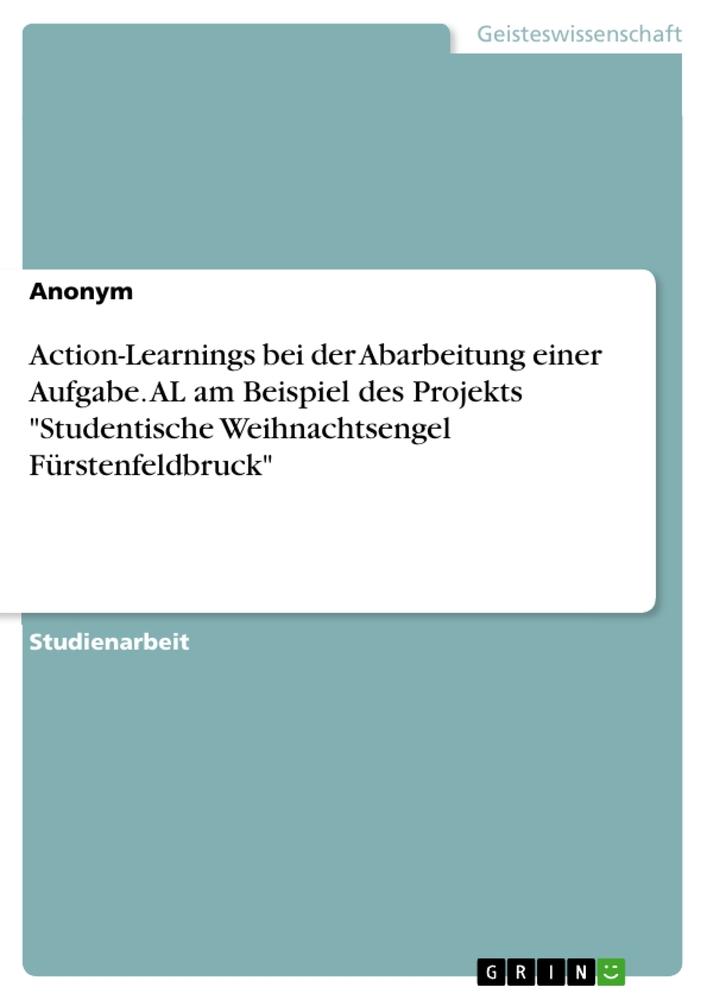 Geisteswissenschaft

Anonym

Action-Learnings bei der Abarbeitung einer Aufgabe. AL am Beispiel des Projekts "Studentische Weihnachtsengel Fürstenfeldbruck"

Studienarbeit

GRIN